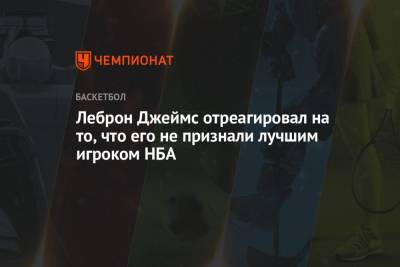 ЧЕМПИОНАТ

БАСКЕТБОЛ

Леброн Джеймс отреагировал на то, что его не признали лучшим игроком НБА